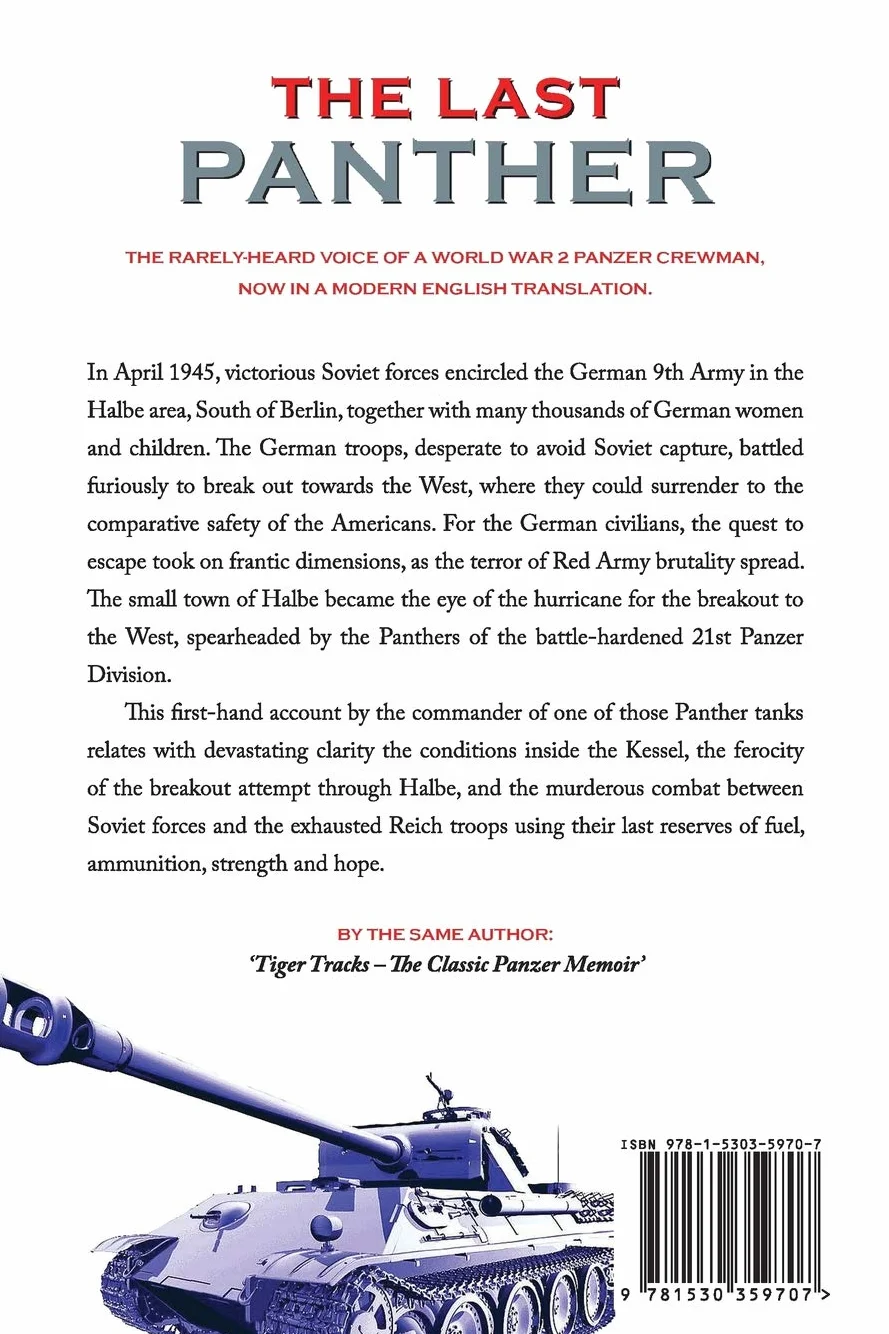 THE LAST
PANTHER

THE RARELY-HEARD VOICE OF A WORLD WAR 2 PANZER CREWMAN, NOW IN A MODERN ENGLISH TRANSLATION.

In April 1945, victorious Soviet forces encircled the German 9th Army in the Halbe area, South of Berlin, together with many thousands of German women and children. The German troops, desperate to avoid Soviet capture, battled furiously to break out towards the West, where they could surrender to the comparative safety of the Americans. For the German civilians, the quest to escape took on frantic dimensions, as the terror of Red Army brutality spread. The small town of Halbe became the eye of the hurricane for the breakout to the West, spearheaded by the Panthers of the battle-hardened 21st Panzer Division.

This first-hand account by the commander of one of those Panther tanks relates with devastating clarity the conditions inside the Kessel, the ferocity of the breakout attempt through Halbe, and the murderous combat between Soviet forces and the exhausted Reich troops using their last reserves of fuel, ammunition, strength and hope.

BY THE SAME AUTHOR:
'Tiger Tracks – The Classic Panzer Memoir'

ISBN 978-1-5303-5970-7

9 781530 359707 >